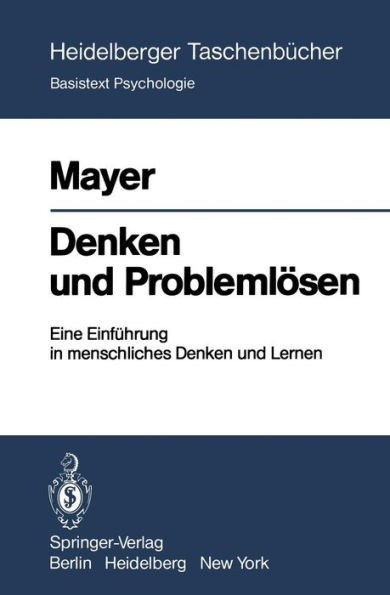 Heidelberger Taschenbücher
Basistext Psychologie

Mayer

Denken und Problemlösen

Eine Einführung in menschliches Denken und Lernen

Springer-Verlag
Berlin Heidelberg New York